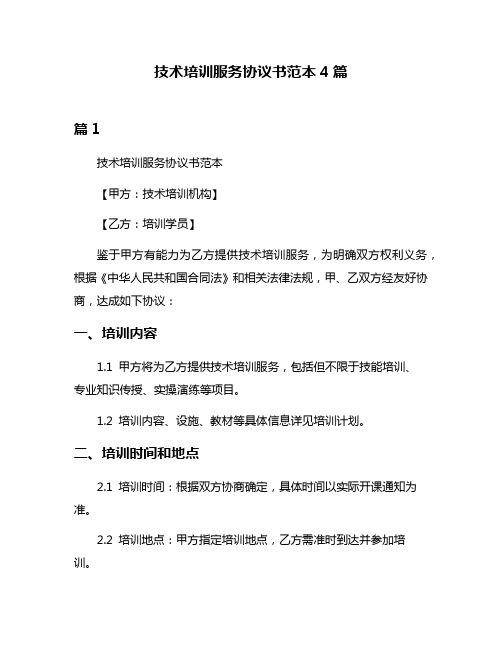 技术培训服务协议书范本 4 篇

篇 1

技术培训服务协议书范本

【甲方：技术培训机构】

【乙方：培训学员】

鉴于甲方有能力为乙方提供技术培训服务，为明确双方权利义务，根据《中华人民共和国合同法》和相关法律法规，甲、乙双方经友好协商，达成如下协议：

一、培训内容

1.1 甲方将为乙方提供技术培训服务，包括但不限于技能培训、专业知识传授、实操演练等项目。

1.2 培训内容、设施、教材等具体信息详见培训计划。

二、培训时间和地点

2.1 培训时间：根据双方协商确定，具体时间以实际开课通知为准。

2.2 培训地点：甲方指定培训地点，乙方需准时到达并参加培训。